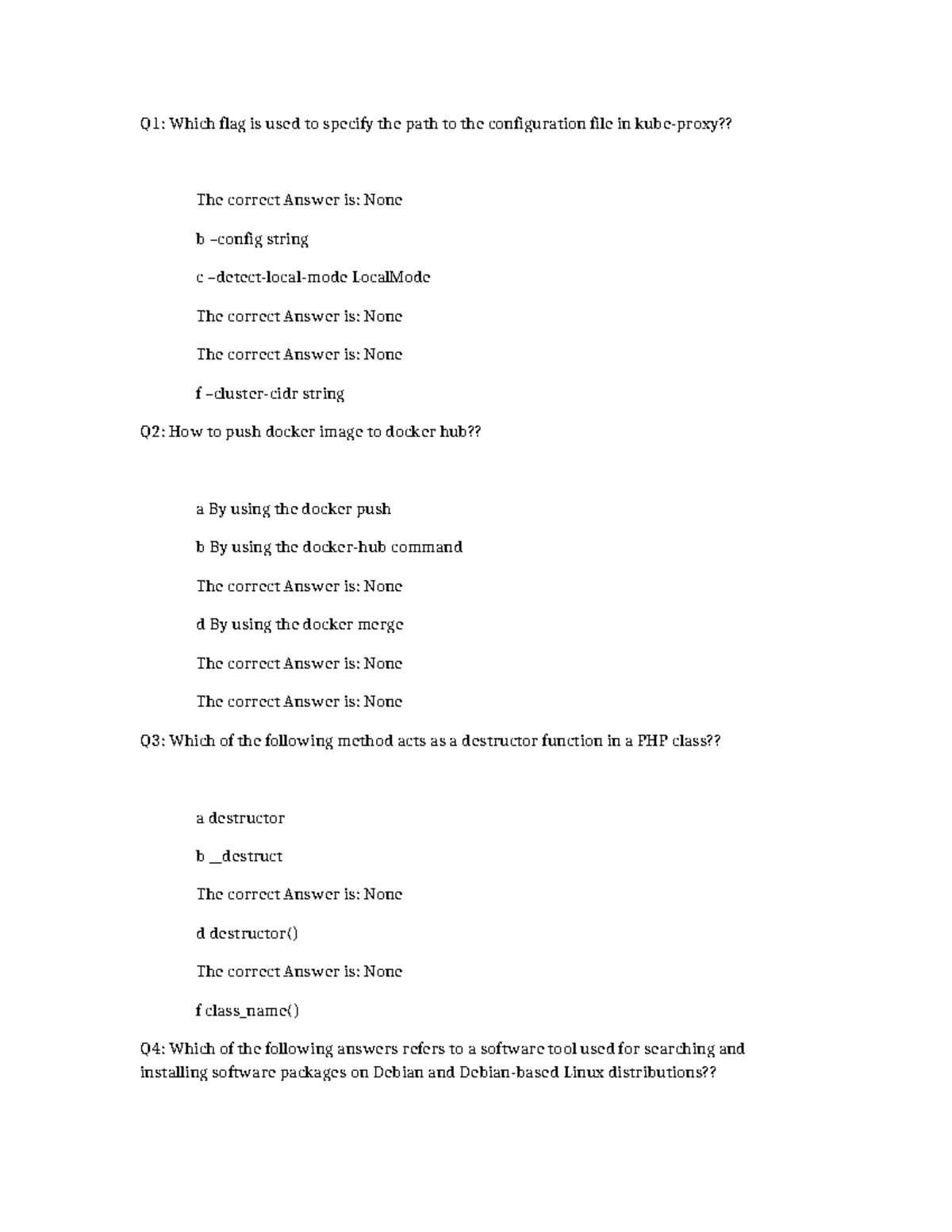 Q1: Which flag is used to specify the path to the configuration file in kube-proxy??

The correct Answer is: None

b –config string

c –detect-local-mode LocalMode

The correct Answer is: None

The correct Answer is: None

f –cluster-cidr string

Q2: How to push docker image to docker hub??

a By using the docker push

b By using the docker-hub command

The correct Answer is: None

d By using the docker merge

The correct Answer is: None

The correct Answer is: None

Q3: Which of the following method acts as a destructor function in a PHP class??

a destructor

b __destruct

The correct Answer is: None

d destructor()

The correct Answer is: None

f class_name()

Q4: Which of the following answers refers to a software tool used for searching and installing software packages on Debian and Debian-based Linux distributions??